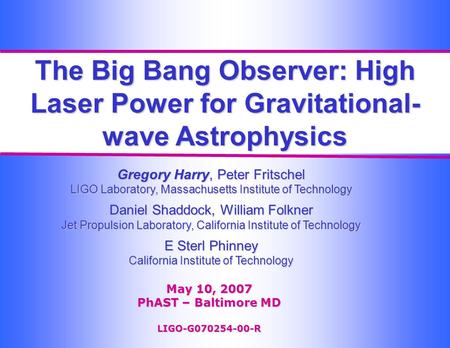 The Big Bang Observer: High Laser Power for Gravitational-wave Astrophysics

Gregory Harry, Peter Fritschel
LIGO Laboratory, Massachusetts Institute of Technology

Daniel Shaddock, William Folkner
Jet Propulsion Laboratory, California Institute of Technology

E Sterl Phinney
California Institute of Technology

May 10, 2007
PhAST – Baltimore MD

LIGO-G070254-00-R